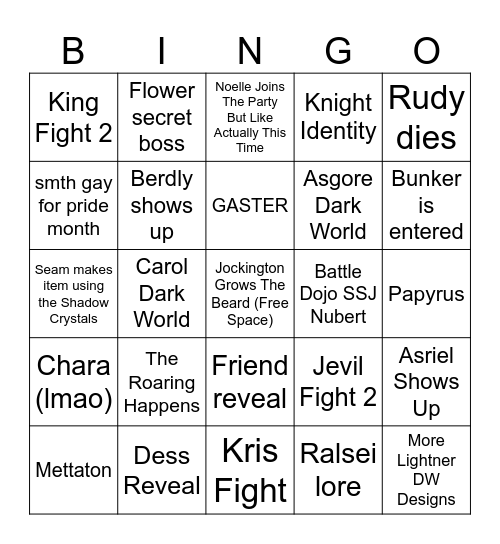 | B | I | N | G | O |
|---|---|---|---|---|
| King Fight 2 | Flower secret boss | Noelle Joins The Party But Like Actually This Time | Knight Identity | Rudy dies |
| smth gay for pride month | Berdly shows up | GASTER | Asgore Dark World | Bunker is entered |
| Seam makes item using the Shadow Crystals | Carol Dark World | Jockington Grows The Beard (Free Space) | Battle Dojo SSJ Nubert | Papyrus |
| Chara (lmao) | The Roaring Happens | Friend reveal | Jevil Fight 2 | Asriel Shows Up |
| Mettaton | Dess Reveal | Kris Fight | Ralsei lore | More Lightner DW Designs |